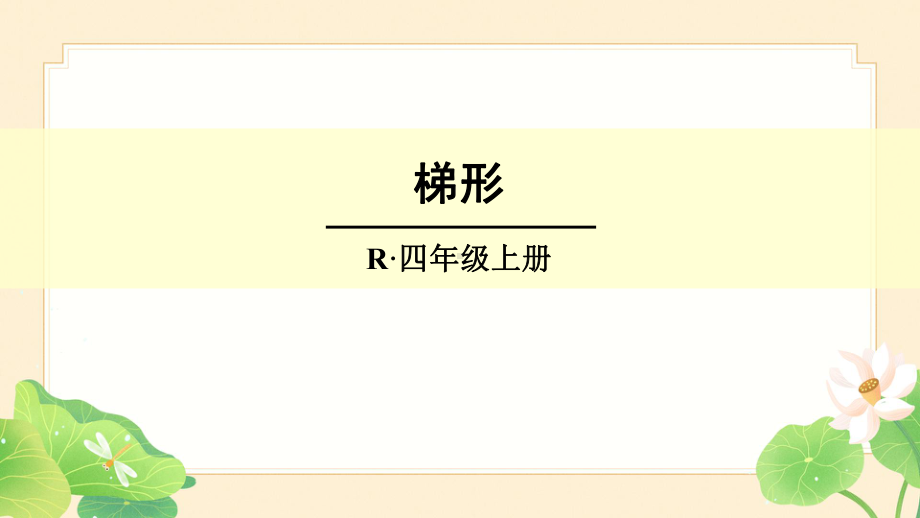 梯形

R·四年级上册